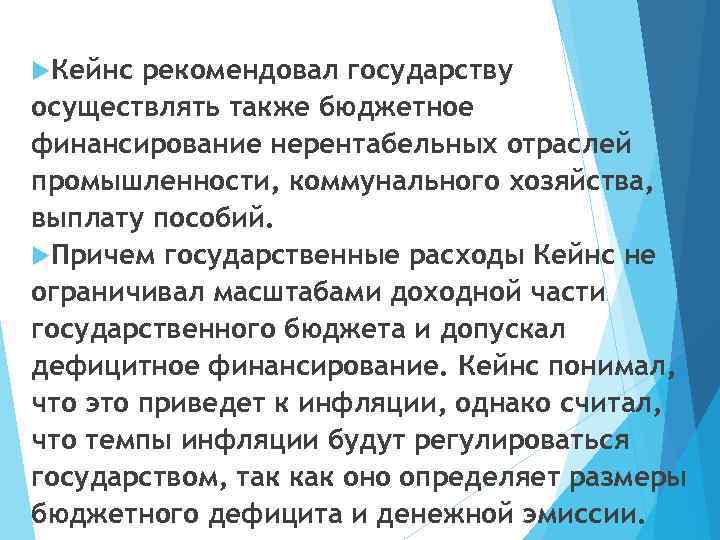 Кейнс рекомендовал государству осуществлять также бюджетное финансирование нерентабельных отраслей промышленности, коммунального хозяйства, выплату пособий.

Причем государственные расходы Кейнс не ограничивал масштабами доходной части государственного бюджета и допускал дефицитное финансирование. Кейнс понимал, что это приведет к инфляции, однако считал, что темпы инфляции будут регулироваться государством, так как оно определяет размеры бюджетного дефицита и денежной эмиссии.